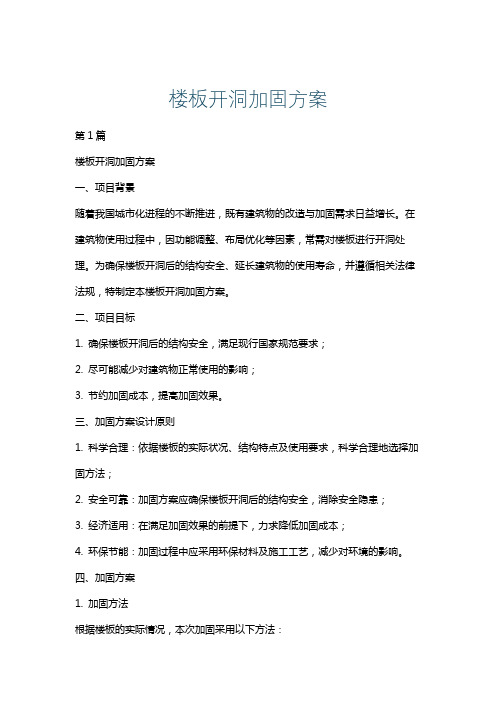 楼板开洞加固方案

第1篇

楼板开洞加固方案

一、项目背景

随着我国城市化进程的不断推进，既有建筑物的改造与加固需求日益增长。在建筑物使用过程中，因功能调整、布局优化等因素，常需对楼板进行开洞处理。为确保楼板开洞后的结构安全、延长建筑物的使用寿命，并遵循相关法律法规，特制定本楼板开洞加固方案。

二、项目目标

1. 确保楼板开洞后的结构安全，满足现行国家规范要求；

2. 尽可能减少对建筑物正常使用的影响；

3. 节约加固成本，提高加固效果。

三、加固方案设计原则

1. 科学合理：依据楼板的实际状况、结构特点及使用要求，科学合理地选择加固方法；

2. 安全可靠：加固方案应确保楼板开洞后的结构安全，消除安全隐患；

3. 经济适用：在满足加固效果的前提下，力求降低加固成本；

4. 环保节能：加固过程中应采用环保材料及施工工艺，减少对环境的影响。

四、加固方案

1. 加固方法

根据楼板的实际情况，本次加固采用以下方法：